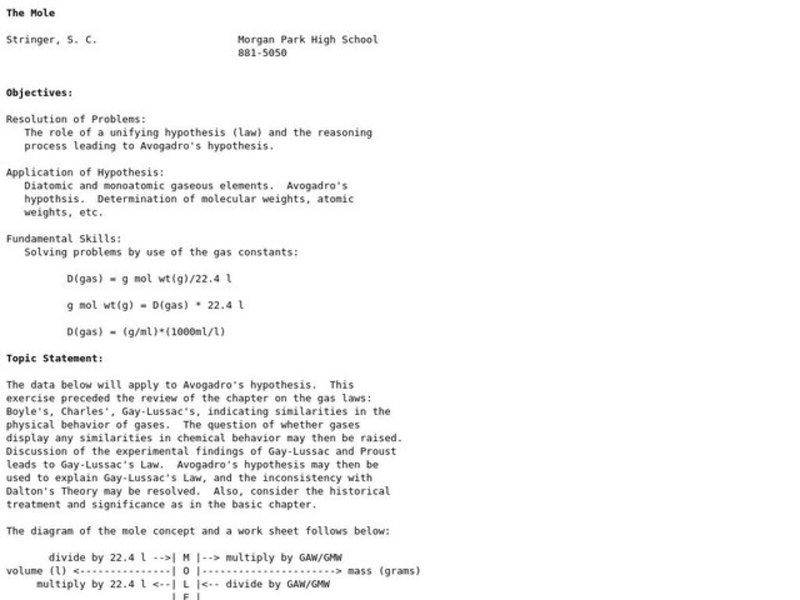 The Mole

Stringer, S. C.                    Morgan Park High School
                                   881-5050

Objectives:

Resolution of Problems:
The role of a unifying hypothesis (law) and the reasoning process leading to Avogadro's hypothesis.

Application of Hypothesis:
Diatomic and monoatomic gaseous elements. Avogadro's hypothsis. Determination of molecular weights, atomic weights, etc.

Fundamental Skills:
Solving problems by use of the gas constants:

D(gas) = g mol wt(g)/22.4 l

g mol wt(g) = D(gas) * 22.4 l

D(gas) = (g/ml)*(1000ml/l)

Topic Statement:

The data below will apply to Avogadro's hypothesis. This exercise preceded the review of the chapter on the gas laws: Boyle's, Charles', Gay-Lussac's, indicating similarities in the physical behavior of gases. The question of whether gases display any similarities in chemical behavior may then be raised. Discussion of the experimental findings of Gay-Lussac and Proust leads to Gay-Lussac's Law. Avogadro's hypothesis may then be used to explain Gay-Lussac's Law, and the inconsistency with Dalton's Theory may be resolved. Also, consider the historical treatment and significance as in the basic chapter.

The diagram of the mole concept and a work sheet follows below:

divide by 22.4 l -->| M |--> multiply by GAW/GMW
volume (l) <---------------| O |----------------------> mass (grams)
multiply by 22.4 l <--| L |<-- divide by GAW/GMW
| E |